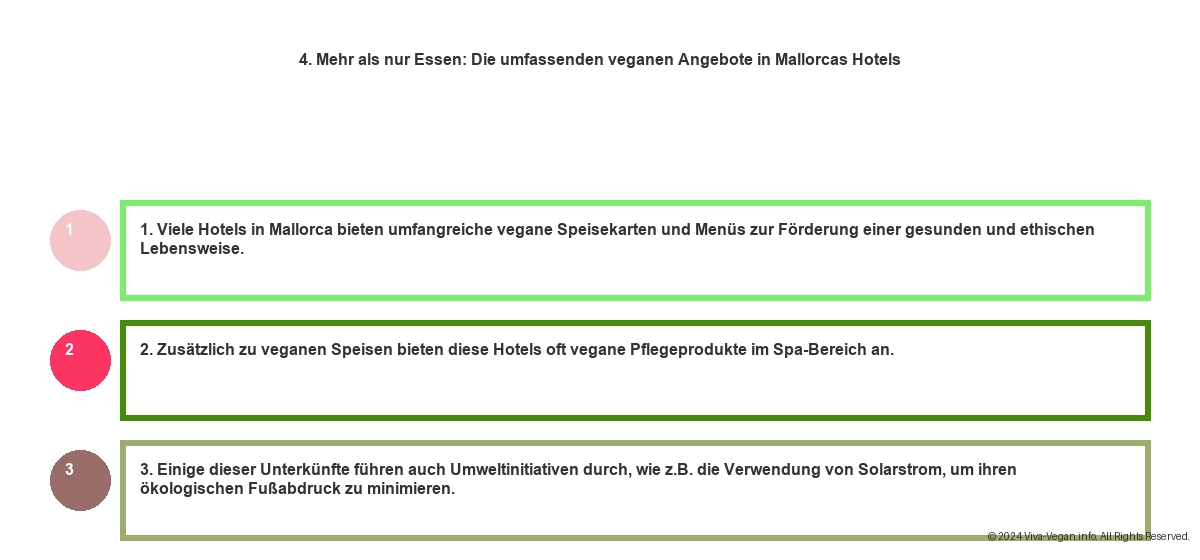 4. Mehr als nur Essen: Die umfassenden veganen Angebote in Mallorcas Hotels

1

1. Viele Hotels in Mallorca bieten umfangreiche vegane Speisekarten und Menüs zur Förderung einer gesunden und ethischen Lebensweise.

2

2. Zusätzlich zu veganen Speisen bieten diese Hotels oft vegane Pflegeprodukte im Spa-Bereich an.

3

3. Einige dieser Unterkünfte führen auch Umweltinitiativen durch, wie z.B. die Verwendung von Solarstrom, um ihren ökologischen Fußabdruck zu minimieren.

© 2024 Viva-Vegan.info. All Rights Reserved.